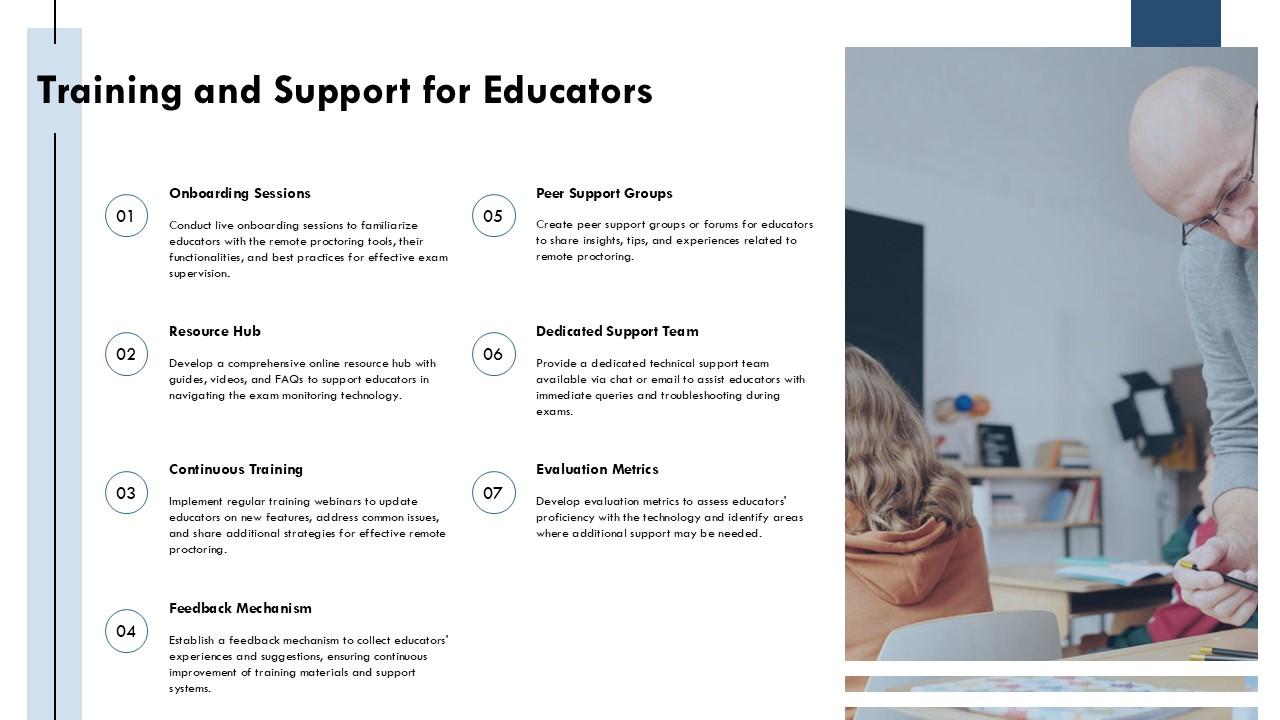 Training and Support for Educators

01

Onboarding Sessions

Conduct live onboarding sessions to familiarize educators with the remote proctoring tools, their functionalities, and best practices for effective exam supervision.

02

Resource Hub

Develop a comprehensive online resource hub with guides, videos, and FAQs to support educators in navigating the exam monitoring technology.

03

Continuous Training

Implement regular training webinars to update educators on new features, address common issues, and share additional strategies for effective remote proctoring.

04

Feedback Mechanism

Establish a feedback mechanism to collect educators' experiences and suggestions, ensuring continuous improvement of training materials and support systems.

05

Peer Support Groups

Create peer support groups or forums for educators to share insights, tips, and experiences related to remote proctoring.

06

Dedicated Support Team

Provide a dedicated technical support team available via chat or email to assist educators with immediate queries and troubleshooting during exams.

07

Evaluation Metrics

Develop evaluation metrics to assess educators' proficiency with the technology and identify areas where additional support may be needed.